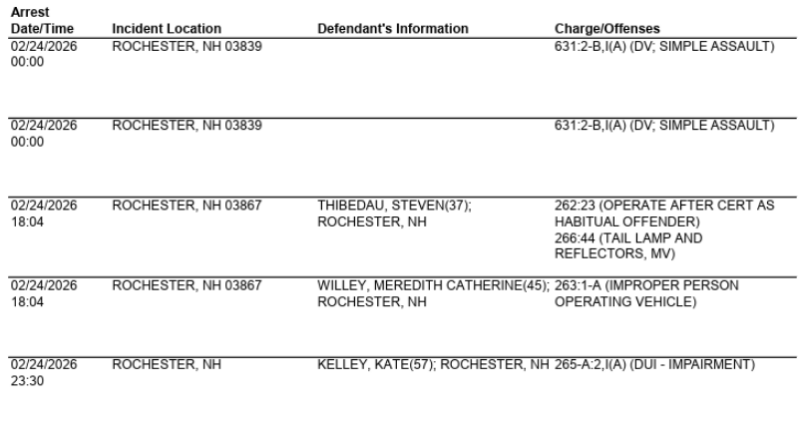 | Arrest Date/Time | Incident Location | Defendant's Information | Charge/Offenses |
|---|---|---|---|
| 02/24/2026 00:00 | ROCHESTER, NH 03839 | | 631:2-B,I(A) (DV; SIMPLE ASSAULT) |
| 02/24/2026 00:00 | ROCHESTER, NH 03839 | | 631:2-B,I(A) (DV; SIMPLE ASSAULT) |
| 02/24/2026 18:04 | ROCHESTER, NH 03867 | THIBEDAU, STEVEN(37); ROCHESTER, NH | 262:23 (OPERATE AFTER CERT AS HABITUAL OFFENDER) 266:44 (TAIL LAMP AND REFLECTORS, MV) |
| 02/24/2026 18:04 | ROCHESTER, NH 03867 | WILLEY, MEREDITH CATHERINE(45); ROCHESTER, NH | 263:1-A (IMPROPER PERSON OPERATING VEHICLE) |
| 02/24/2026 23:30 | ROCHESTER, NH | KELLEY, KATE(57); ROCHESTER, NH | 265-A:2,I(A) (DUI - IMPAIRMENT) |